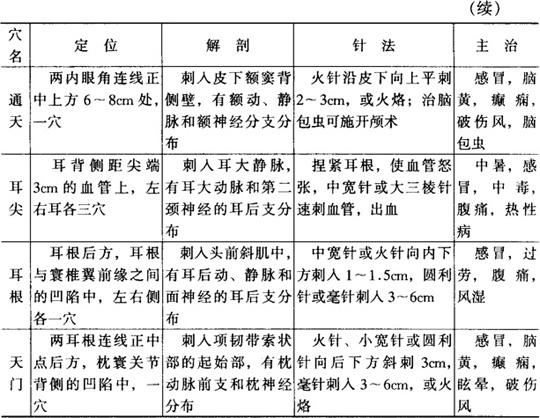 （续）

| 穴名 | 定位 | 解剖 | 针法 | 主治 |
|---|---|---|---|---|
| 通天 | 两内眼角连线正中上方 6～8cm 处，一穴 | 刺入皮下额窦背侧壁，有额动、静脉和额神经分支分布 | 火针沿皮下向上平刺 2～3cm，或火烙；治脑包虫可施开颅术 | 感冒，脑黄，癫痫，破伤风，脑包虫 |
| 耳尖 | 耳背侧距尖端 3cm 的血管上，左右耳各三穴 | 刺入耳大静脉，有耳大动脉和第二颈神经的耳后支分布 | 捏紧耳根，使血管怒张，中宽针或大三棱针速刺血管，出血 | 中暑，感冒，中毒，腹痛，热性病 |
| 耳根 | 耳根后方，耳根与寰椎翼前缘之间的凹陷中，左右侧各一穴 | 刺入头前斜肌中，有耳后动、静脉和面神经的耳后支分布 | 中宽针或火针向内下方刺入 1～1.5cm，圆利针或毫针刺入 3～6cm | 感冒，过劳，腹痛，风湿 |
| 天门 | 两耳根连线正中点后方，枕寰关节背侧的凹陷中，一穴 | 刺入项韧带索状部的起始部，有枕动脉前支和枕神经分布 | 火针、小宽针或圆利针向后下方斜刺 3cm，毫针刺入 3～6cm，或火烙 | 感冒，脑黄，癫痫，眩晕，破伤风 |